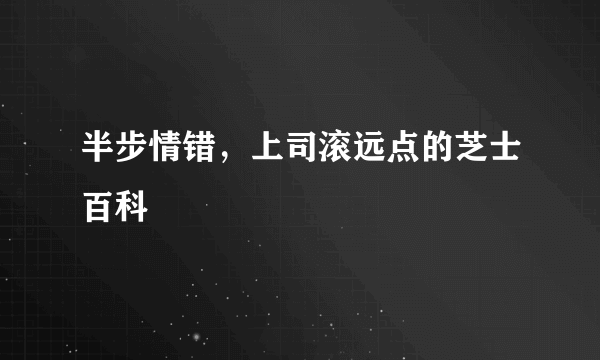 半步情错，上司滚远点的芝士百科